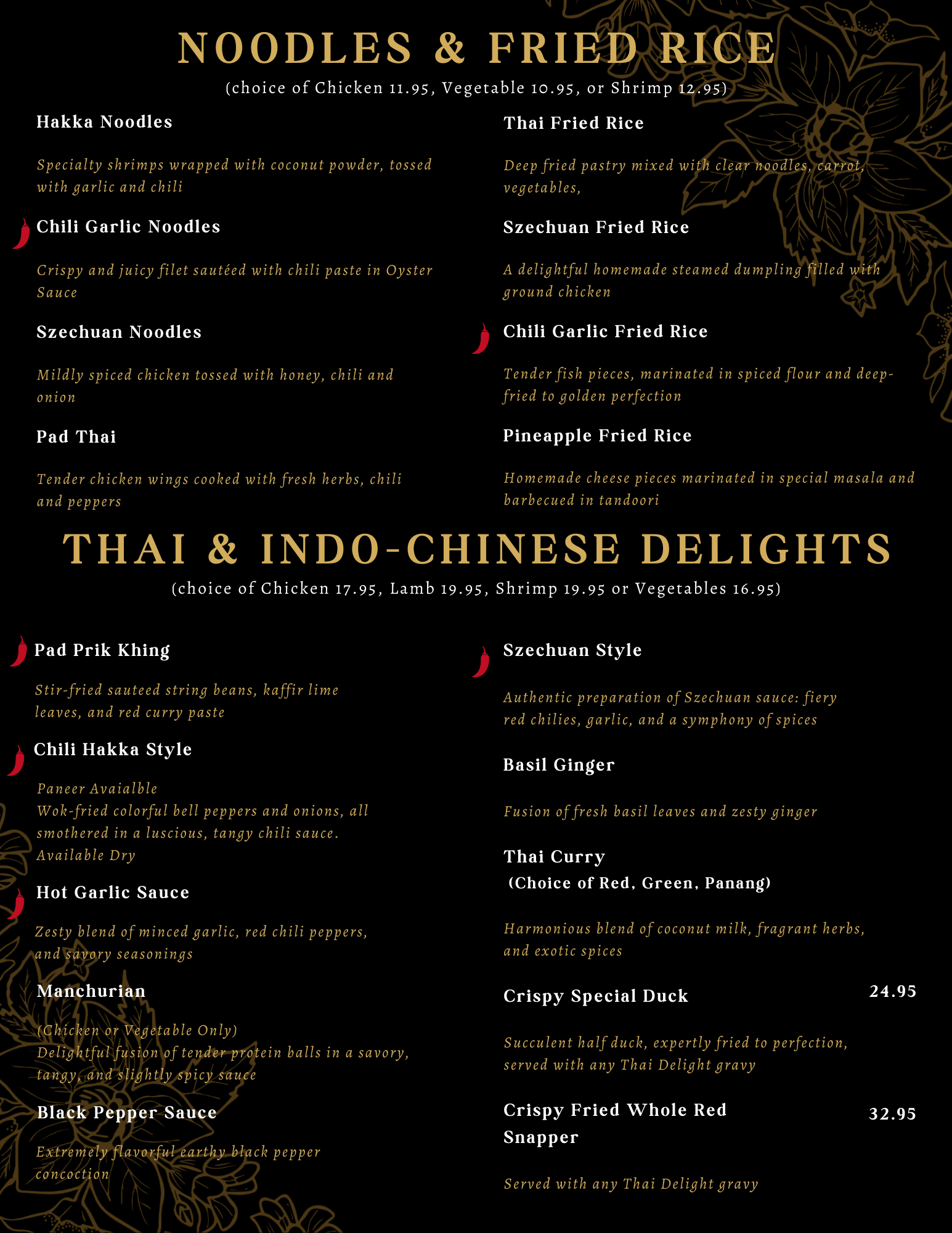 NOODLES & FRIED RICE
(choice of Chicken 11.95, Vegetable 10.95, or Shrimp 12.95)

Hakka Noodles

Specialty shrimps wrapped with coconut powder, tossed with garlic and chili

Chili Garlic Noodles

Crispy and juicy filet sautéed with chili paste in Oyster Sauce

Szechuan Noodles

Mildly spiced chicken tossed with honey, chili and onion

Pad Thai

Tender chicken wings cooked with fresh herbs, chili and peppers

Thai Fried Rice

Deep fried pastry mixed with clear noodles, carrot, vegetables,

Szechuan Fried Rice

A delightful homemade steamed dumpling filled with ground chicken

Chili Garlic Fried Rice

Tender fish pieces, marinated in spiced flour and deep-fried to golden perfection

Pineapple Fried Rice

Homemade cheese pieces marinated in special masala and barbecued in tandoori

THAI & INDO-CHINESE DELIGHTS
(choice of Chicken 17.95, Lamb 19.95, Shrimp 19.95 or Vegetables 16.95)

Pad Prik Khing

Stir-fried sauteed string beans, kaffir lime leaves, and red curry paste

Chili Hakka Style

Paneer Avaialble
Wok-fried colorful bell peppers and onions, all smothered in a luscious, tangy chili sauce.
Available Dry

Hot Garlic Sauce

Zesty blend of minced garlic, red chili peppers, and savory seasonings

Manchurian

(Chicken or Vegetable Only)
Delightful fusion of tender protein balls in a savory, tangy, and slightly spicy sauce

Black Pepper Sauce

Extremely flavorful earthy black pepper concoction

Szechuan Style

Authentic preparation of Szechuan sauce: fiery red chilies, garlic, and a symphony of spices

Basil Ginger

Fusion of fresh basil leaves and zesty ginger

Thai Curry
(Choice of Red, Green, Panang)

Harmonious blend of coconut milk, fragrant herbs, and exotic spices

Crispy Special Duck 24.95

Succulent half duck, expertly fried to perfection, served with any Thai Delight gravy

Crispy Fried Whole Red Snapper 32.95

Served with any Thai Delight gravy